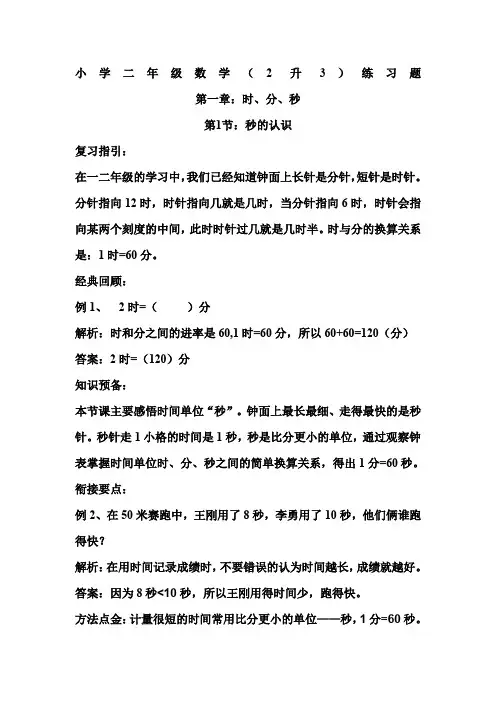 小学二年级数学（2升3）练习题

第一章：时、分、秒

第1节：秒的认识

复习指引：

在一二年级的学习中，我们已经知道钟面上长针是分针，短针是时针。分针指向12时，时针指向几就是几时，当分针指向6时，时针会指向某两个刻度的中间，此时时针过几就是几时半。时与分的换算关系是：1时=60分。

经典回顾：

例1、 2时=（ ）分

解析：时和分之间的进率是60,1时=60分，所以60+60=120（分）

答案：2时=（120）分

知识预备：

本节课主要感悟时间单位“秒”。钟面上最长最细、走得最快的是秒针。秒针走1小格的时间是1秒，秒是比分更小的单位，通过观察钟表掌握时间单位时、分、秒之间的简单换算关系，得出1分=60秒。

衔接要点：

例2、在50米赛跑中，王刚用了8秒，李勇用了10秒，他们俩谁跑得快？

解析：在用时间记录成绩时，不要错误的认为时间越长，成绩就越好。

答案：因为8秒<10秒，所以王刚用得时间少，跑得快。

方法点金：计量很短的时间常用比分更小的单位——秒，1分=60秒。